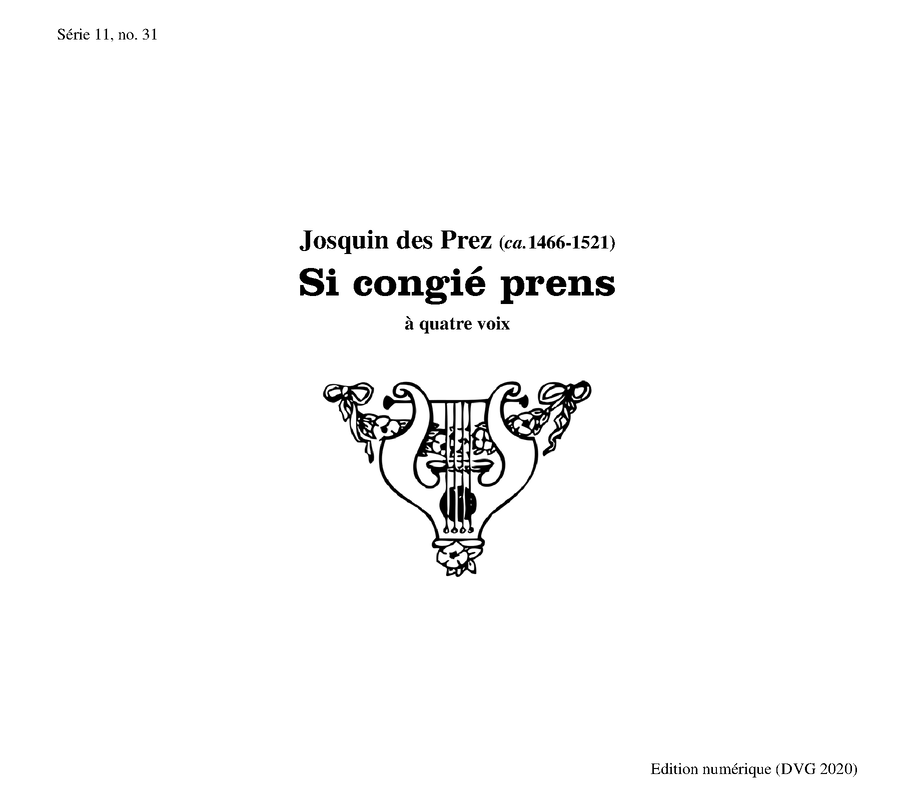 Série 11, no. 31

Josquin des Prez (ca. 1466-1521)

Si congié prens

à quatre voix

Edition numérique (DVG 2020)